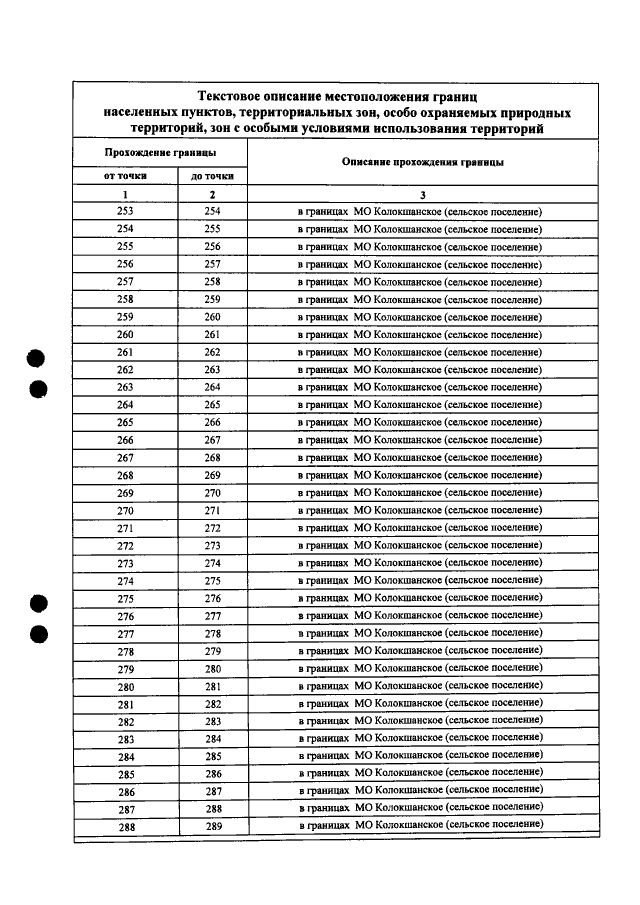 Текстовое описание местоположения границ населенных пунктов, территориальных зон, особо охраняемых природных территорий, зон с особыми условиями использования территорий

| Прохождение границы | | Описание прохождения границы |
|---|---|---|
| от точки | до точки | |
| 1 | 2 | 3 |
| 253 | 254 | в границах МО Колокшанское (сельское поселение) |
| 254 | 255 | в границах МО Колокшанское (сельское поселение) |
| 255 | 256 | в границах МО Колокшанское (сельское поселение) |
| 256 | 257 | в границах МО Колокшанское (сельское поселение) |
| 257 | 258 | в границах МО Колокшанское (сельское поселение) |
| 258 | 259 | в границах МО Колокшанское (сельское поселение) |
| 259 | 260 | в границах МО Колокшанское (сельское поселение) |
| 260 | 261 | в границах МО Колокшанское (сельское поселение) |
| 261 | 262 | в границах МО Колокшанское (сельское поселение) |
| 262 | 263 | в границах МО Колокшанское (сельское поселение) |
| 263 | 264 | в границах МО Колокшанское (сельское поселение) |
| 264 | 265 | в границах МО Колокшанское (сельское поселение) |
| 265 | 266 | в границах МО Колокшанское (сельское поселение) |
| 266 | 267 | в границах МО Колокшанское (сельское поселение) |
| 267 | 268 | в границах МО Колокшанское (сельское поселение) |
| 268 | 269 | в границах МО Колокшанское (сельское поселение) |
| 269 | 270 | в границах МО Колокшанское (сельское поселение) |
| 270 | 271 | в границах МО Колокшанское (сельское поселение) |
| 271 | 272 | в границах МО Колокшанское (сельское поселение) |
| 272 | 273 | в границах МО Колокшанское (сельское поселение) |
| 273 | 274 | в границах МО Колокшанское (сельское поселение) |
| 274 | 275 | в границах МО Колокшанское (сельское поселение) |
| 275 | 276 | в границах МО Колокшанское (сельское поселение) |
| 276 | 277 | в границах МО Колокшанское (сельское поселение) |
| 277 | 278 | в границах МО Колокшанское (сельское поселение) |
| 278 | 279 | в границах МО Колокшанское (сельское поселение) |
| 279 | 280 | в границах МО Колокшанское (сельское поселение) |
| 280 | 281 | в границах МО Колокшанское (сельское поселение) |
| 281 | 282 | в границах МО Колокшанское (сельское поселение) |
| 282 | 283 | в границах МО Колокшанское (сельское поселение) |
| 283 | 284 | в границах МО Колокшанское (сельское поселение) |
| 284 | 285 | в границах МО Колокшанское (сельское поселение) |
| 285 | 286 | в границах МО Колокшанское (сельское поселение) |
| 286 | 287 | в границах МО Колокшанское (сельское поселение) |
| 287 | 288 | в границах МО Колокшанское (сельское поселение) |
| 288 | 289 | в границах МО Колокшанское (сельское поселение) |